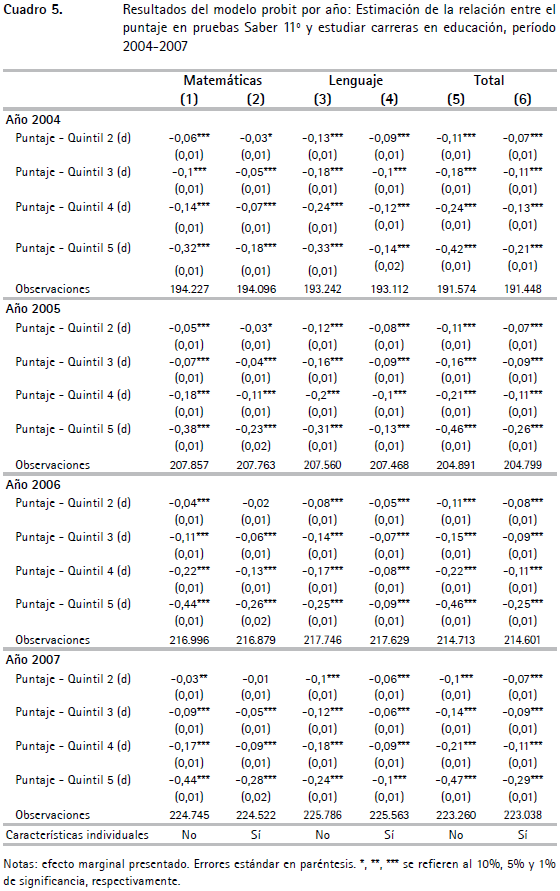 Cuadro 5. Resultados del modelo probit por año: Estimación de la relación entre el puntaje en pruebas Saber 11º y estudiar carreras en educación, período 2004-2007

| | Matemáticas (1) | Matemáticas (2) | Lenguaje (3) | Lenguaje (4) | Total (5) | Total (6) |
|---|---|---|---|---|---|---|
| **Año 2004** | | | | | | |
| Puntaje - Quintil 2 (d) | -0,06*** | -0,03* | -0,13*** | -0,09*** | -0,11*** | -0,07*** |
| | (0,01) | (0,01) | (0,01) | (0,01) | (0,01) | (0,01) |
| Puntaje - Quintil 3 (d) | -0,1*** | -0,05*** | -0,18*** | -0,1*** | -0,18*** | -0,11*** |
| | (0,01) | (0,01) | (0,01) | (0,01) | (0,01) | (0,01) |
| Puntaje - Quintil 4 (d) | -0,14*** | -0,07*** | -0,24*** | -0,12*** | -0,24*** | -0,13*** |
| | (0,01) | (0,01) | (0,01) | (0,01) | (0,01) | (0,01) |
| Puntaje - Quintil 5 (d) | -0,32*** | -0,18*** | -0,33*** | -0,14*** | -0,42*** | -0,21*** |
| | (0,01) | (0,01) | (0,01) | (0,02) | (0,01) | (0,01) |
| Observaciones | 194.227 | 194.096 | 193.242 | 193.112 | 191.574 | 191.448 |
| **Año 2005** | | | | | | |
| Puntaje - Quintil 2 (d) | -0,05*** | -0,03* | -0,12*** | -0,08*** | -0,11*** | -0,07*** |
| | (0,01) | (0,01) | (0,01) | (0,01) | (0,01) | (0,01) |
| Puntaje - Quintil 3 (d) | -0,07*** | -0,04*** | -0,16*** | -0,09*** | -0,16*** | -0,09*** |
| | (0,01) | (0,01) | (0,01) | (0,01) | (0,01) | (0,01) |
| Puntaje - Quintil 4 (d) | -0,18*** | -0,11*** | -0,2*** | -0,1*** | -0,21*** | -0,11*** |
| | (0,01) | (0,01) | (0,01) | (0,01) | (0,01) | (0,01) |
| Puntaje - Quintil 5 (d) | -0,38*** | -0,23*** | -0,31*** | -0,13*** | -0,46*** | -0,26*** |
| | (0,01) | (0,02) | (0,01) | (0,01) | (0,01) | (0,01) |
| Observaciones | 207.857 | 207.763 | 207.560 | 207.468 | 204.891 | 204.799 |
| **Año 2006** | | | | | | |
| Puntaje - Quintil 2 (d) | -0,04*** | -0,02 | -0,08*** | -0,05*** | -0,11*** | -0,08*** |
| | (0,01) | (0,01) | (0,01) | (0,01) | (0,01) | (0,01) |
| Puntaje - Quintil 3 (d) | -0,11*** | -0,06*** | -0,14*** | -0,07*** | -0,15*** | -0,09*** |
| | (0,01) | (0,01) | (0,01) | (0,01) | (0,01) | (0,01) |
| Puntaje - Quintil 4 (d) | -0,22*** | -0,13*** | -0,17*** | -0,08*** | -0,22*** | -0,11*** |
| | (0,01) | (0,01) | (0,01) | (0,01) | (0,01) | (0,01) |
| Puntaje - Quintil 5 (d) | -0,44*** | -0,26*** | -0,25*** | -0,09*** | -0,46*** | -0,25*** |
| | (0,01) | (0,02) | (0,01) | (0,01) | (0,01) | (0,01) |
| Observaciones | 216.996 | 216.879 | 217.746 | 217.629 | 214.713 | 214.601 |
| **Año 2007** | | | | | | |
| Puntaje - Quintil 2 (d) | -0,03** | -0,01 | -0,1*** | -0,06*** | -0,1*** | -0,07*** |
| | (0,01) | (0,01) | (0,01) | (0,01) | (0,01) | (0,01) |
| Puntaje - Quintil 3 (d) | -0,09*** | -0,05*** | -0,12*** | -0,06*** | -0,14*** | -0,09*** |
| | (0,01) | (0,01) | (0,01) | (0,01) | (0,01) | (0,01) |
| Puntaje - Quintil 4 (d) | -0,17*** | -0,09*** | -0,18*** | -0,09*** | -0,21*** | -0,11*** |
| | (0,01) | (0,01) | (0,01) | (0,01) | (0,01) | (0,01) |
| Puntaje - Quintil 5 (d) | -0,44*** | -0,28*** | -0,24*** | -0,1*** | -0,47*** | -0,29*** |
| | (0,01) | (0,02) | (0,01) | (0,01) | (0,01) | (0,01) |
| Observaciones | 224.745 | 224.522 | 225.786 | 225.563 | 223.260 | 223.038 |
| Características individuales | No | Sí | No | Sí | No | Sí |

Notas: efecto marginal presentado. Errores estándar en paréntesis. *, **, *** se refieren al 10%, 5% y 1% de significancia, respectivamente.